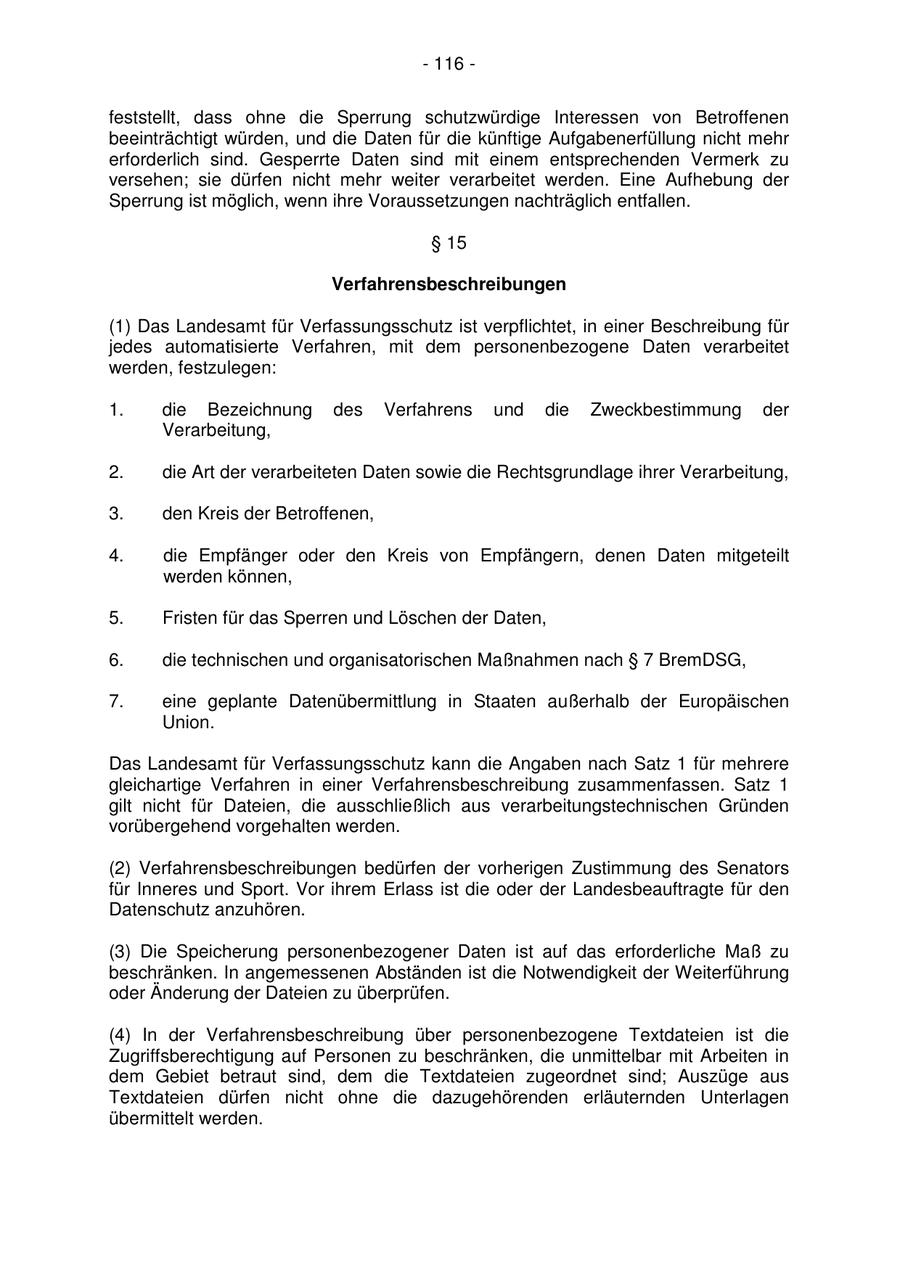 - 116 -

feststellt, dass ohne die Sperrung schutzwürdige Interessen von Betroffenen beeinträchtigt würden, und die Daten für die künftige Aufgabenerfüllung nicht mehr erforderlich sind. Gesperrte Daten sind mit einem entsprechenden Vermerk zu versehen; sie dürfen nicht mehr weiter verarbeitet werden. Eine Aufhebung der Sperrung ist möglich, wenn ihre Voraussetzungen nachträglich entfallen.

§ 15

Verfahrensbeschreibungen

(1) Das Landesamt für Verfassungsschutz ist verpflichtet, in einer Beschreibung für jedes automatisierte Verfahren, mit dem personenbezogene Daten verarbeitet werden, festzulegen:

1. die Bezeichnung des Verfahrens und die Zweckbestimmung der Verarbeitung,

2. die Art der verarbeiteten Daten sowie die Rechtsgrundlage ihrer Verarbeitung,

3. den Kreis der Betroffenen,

4. die Empfänger oder den Kreis von Empfängern, denen Daten mitgeteilt werden können,

5. Fristen für das Sperren und Löschen der Daten,

6. die technischen und organisatorischen Maßnahmen nach § 7 BremDSG,

7. eine geplante Datenübermittlung in Staaten außerhalb der Europäischen Union.

Das Landesamt für Verfassungsschutz kann die Angaben nach Satz 1 für mehrere gleichartige Verfahren in einer Verfahrensbeschreibung zusammenfassen. Satz 1 gilt nicht für Dateien, die ausschließlich aus verarbeitungstechnischen Gründen vorübergehend vorgehalten werden.

(2) Verfahrensbeschreibungen bedürfen der vorherigen Zustimmung des Senators für Inneres und Sport. Vor ihrem Erlass ist die oder der Landesbeauftragte für den Datenschutz anzuhören.

(3) Die Speicherung personenbezogener Daten ist auf das erforderliche Maß zu beschränken. In angemessenen Abständen ist die Notwendigkeit der Weiterführung oder Änderung der Dateien zu überprüfen.

(4) In der Verfahrensbeschreibung über personenbezogene Textdateien ist die Zugriffsberechtigung auf Personen zu beschränken, die unmittelbar mit Arbeiten in dem Gebiet betraut sind, dem die Textdateien zugeordnet sind; Auszüge aus Textdateien dürfen nicht ohne die dazugehörenden erläuternden Unterlagen übermittelt werden.